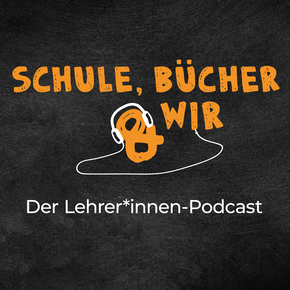 SCHULE, BÜCHER & WIR

Der Lehrer*innen-Podcast